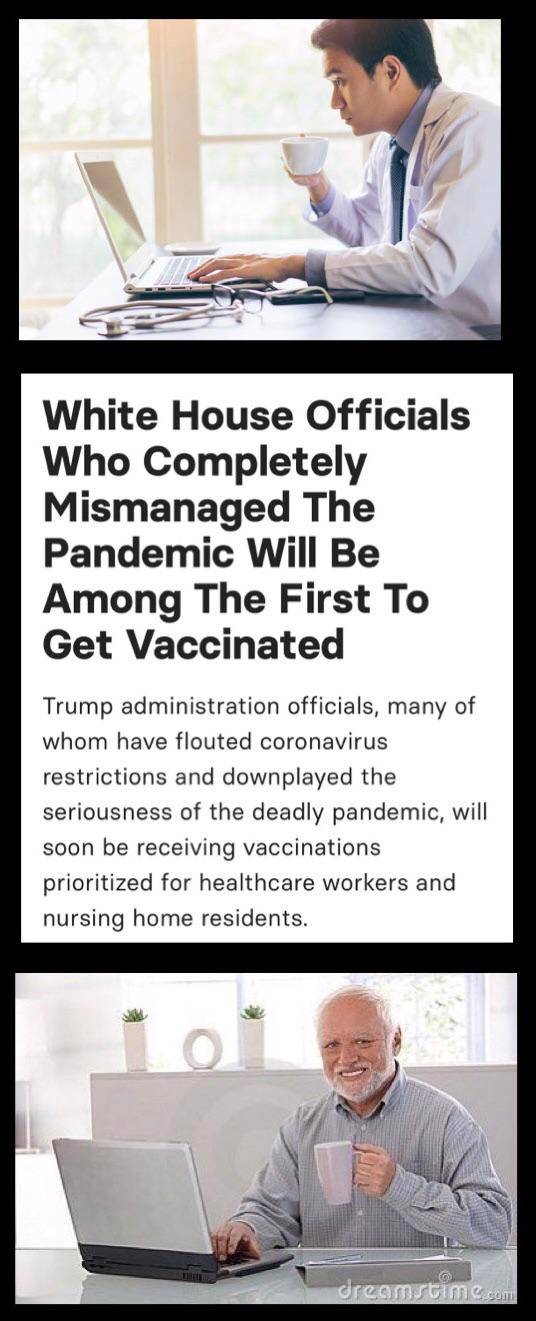 White House Officials Who Completely Mismanaged The Pandemic Will Be Among The First To Get Vaccinated

Trump administration officials, many of whom have flouted coronavirus restrictions and downplayed the seriousness of the deadly pandemic, will soon be receiving vaccinations prioritized for healthcare workers and nursing home residents.

dreamstime.com